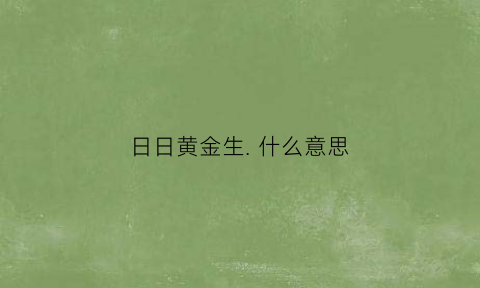 日日黄金生. 什么意思